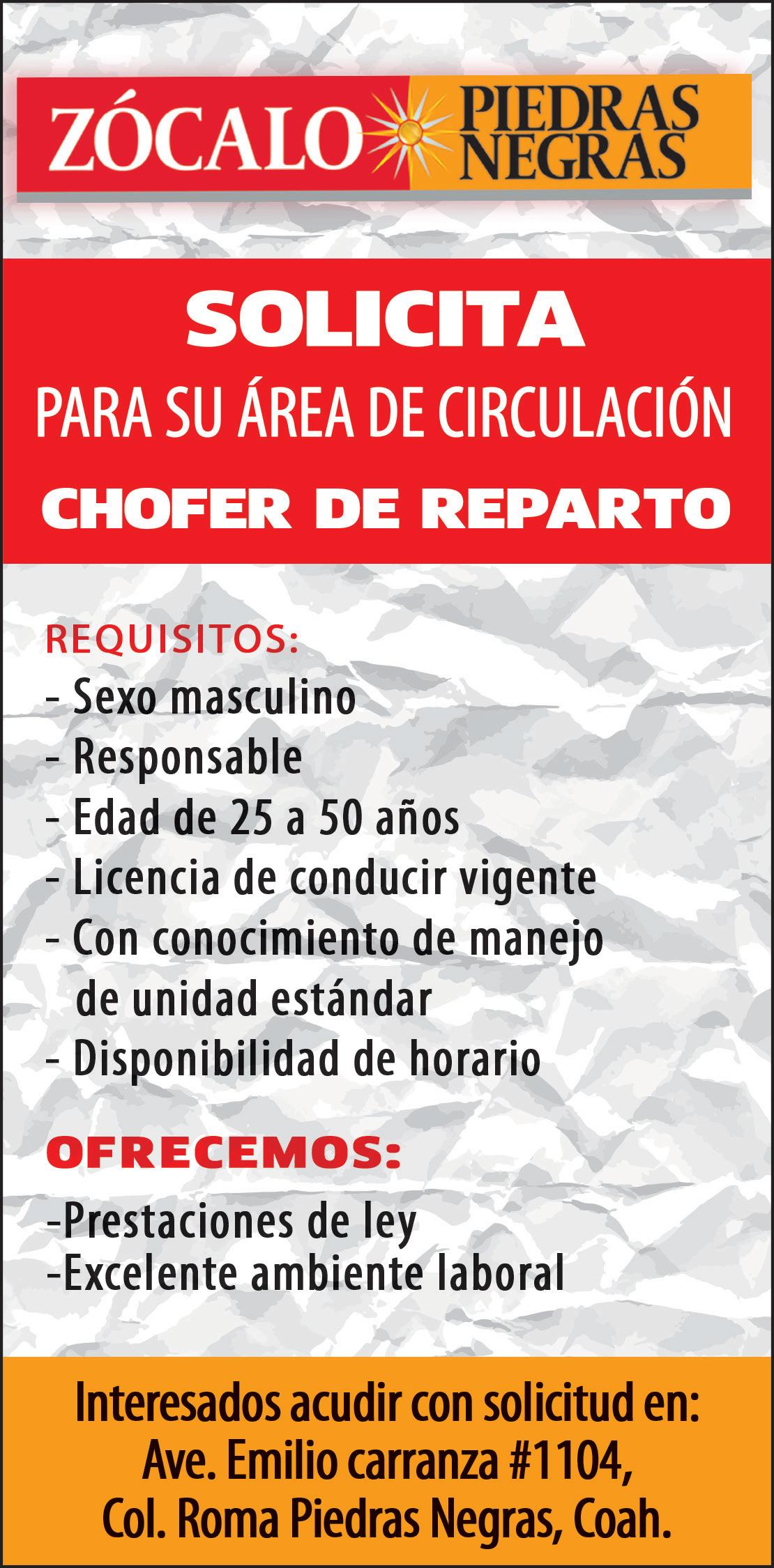 ZÓCALO PIEDRAS NEGRAS

SOLICITA

PARA SU ÁREA DE CIRCULACIÓN

CHOFER DE REPARTO

REQUISITOS:
- Sexo masculino
- Responsable
- Edad de 25 a 50 años
- Licencia de conducir vigente
- Con conocimiento de manejo de unidad estándar
- Disponibilidad de horario

OFRECEMOS:
-Prestaciones de ley
-Excelente ambiente laboral

Interesados acudir con solicitud en:
Ave. Emilio carranza #1104,
Col. Roma Piedras Negras, Coah.